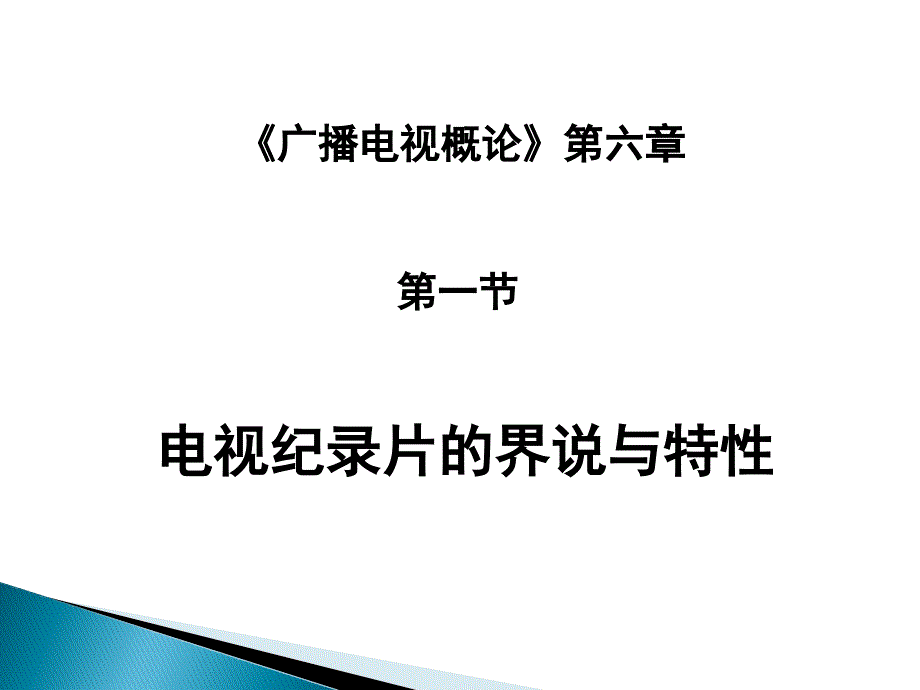 《广播电视概论》第六章

第一节

电视纪录片的界说与特性